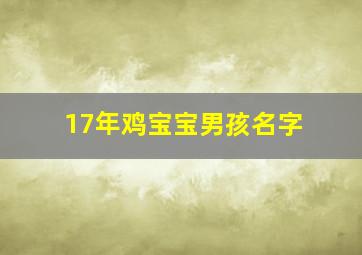 17年鸡宝宝男孩名字